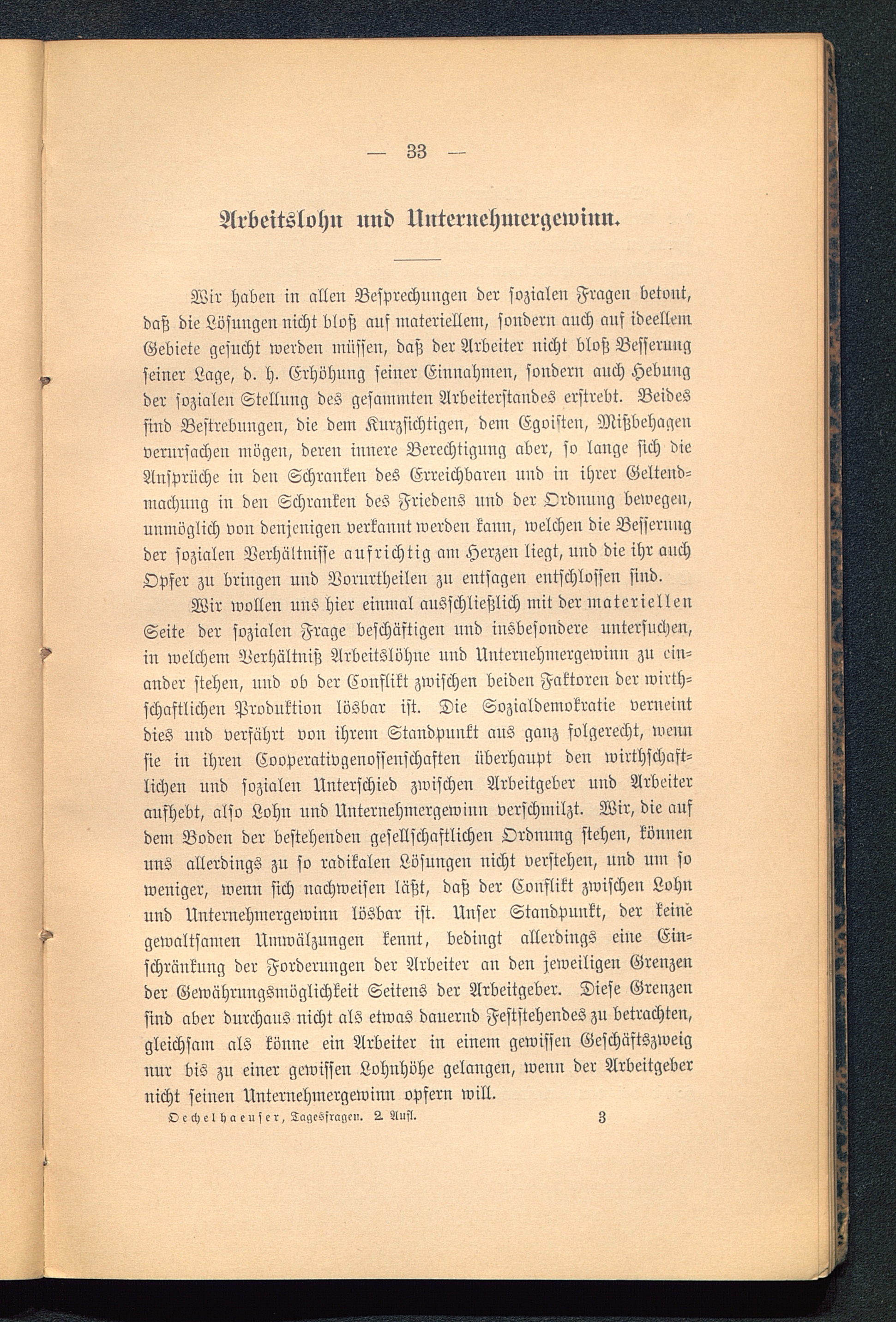 — 33 —

Arbeitslohn und Unternehmergewinn.

Wir haben in allen Besprechungen der sozialen Fragen betont, daß die Lösungen nicht bloß auf materiellem, sondern auch auf ideellem Gebiete gesucht werden müssen, daß der Arbeiter nicht bloß Besserung seiner Lage, d. h. Erhöhung seiner Einnahmen, sondern auch Hebung der sozialen Stellung des gesammten Arbeiterstandes erstrebt. Beides sind Bestrebungen, die dem Kurzsichtigen, dem Egoisten, Mißbehagen verursachen mögen, deren innere Berechtigung aber, so lange sich die Ansprüche in den Schranken des Erreichbaren und in ihrer Geltendmachung in den Schranken des Friedens und der Ordnung bewegen, unmöglich von denjenigen verkannt werden kann, welchen die Besserung der sozialen Verhältnisse aufrichtig am Herzen liegt, und die ihr auch Opfer zu bringen und Vorurtheilen zu entsagen entschlossen sind.

Wir wollen uns hier einmal ausschließlich mit der materiellen Seite der sozialen Frage beschäftigen und insbesondere untersuchen, in welchem Verhältniß Arbeitslöhne und Unternehmergewinn zu einander stehen, und ob der Conflikt zwischen beiden Faktoren der wirthschaftlichen Produktion lösbar ist. Die Sozialdemokratie verneint dies und verfährt von ihrem Standpunkt aus ganz folgerecht, wenn sie in ihren Cooperativgenossenschaften überhaupt den wirthschaftlichen und sozialen Unterschied zwischen Arbeitgeber und Arbeiter aufhebt, also Lohn und Unternehmergewinn verschmilzt. Wir, die auf dem Boden der bestehenden gesellschaftlichen Ordnung stehen, können uns allerdings zu so radikalen Lösungen nicht verstehen, und um so weniger, wenn sich nachweisen läßt, daß der Conflikt zwischen Lohn und Unternehmergewinn lösbar ist. Unser Standpunkt, der keine gewaltsamen Umwälzungen kennt, bedingt allerdings eine Einschränkung der Forderungen der Arbeiter an den jeweiligen Grenzen der Gewährungsmöglichkeit Seitens der Arbeitgeber. Diese Grenzen sind aber durchaus nicht als etwas dauernd Feststehendes zu betrachten, gleichsam als könne ein Arbeiter in einem gewissen Geschäftszweig nur bis zu einer gewissen Lohnhöhe gelangen, wenn der Arbeitgeber nicht seinen Unternehmergewinn opfern will.

Oechelhaeuser, Tagesfragen. 2. Aufl. 3